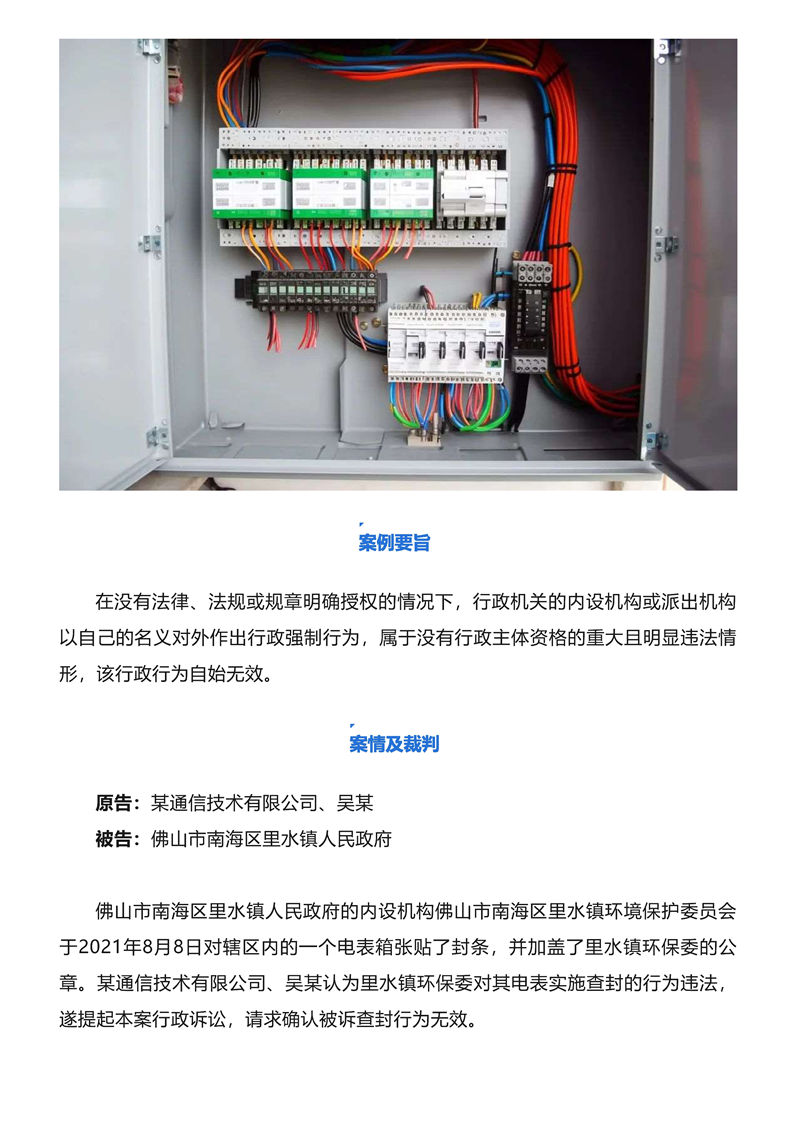 案例要旨

在没有法律、法规或规章明确授权的情况下，行政机关的内设机构或派出机构以自己的名义对外作出行政强制行为，属于没有行政主体资格的重大且明显违法情形，该行政行为自始无效。

案情及裁判

原告：某通信技术有限公司、吴某

被告：佛山市南海区里水镇人民政府

佛山市南海区里水镇人民政府的内设机构佛山市南海区里水镇环境保护委员会于2021年8月8日对辖区内的一个电表箱张贴了封条，并加盖了里水镇环保委的公章。某通信技术有限公司、吴某认为里水镇环保委对其电表实施查封的行为违法，遂提起本案行政诉讼，请求确认被诉查封行为无效。